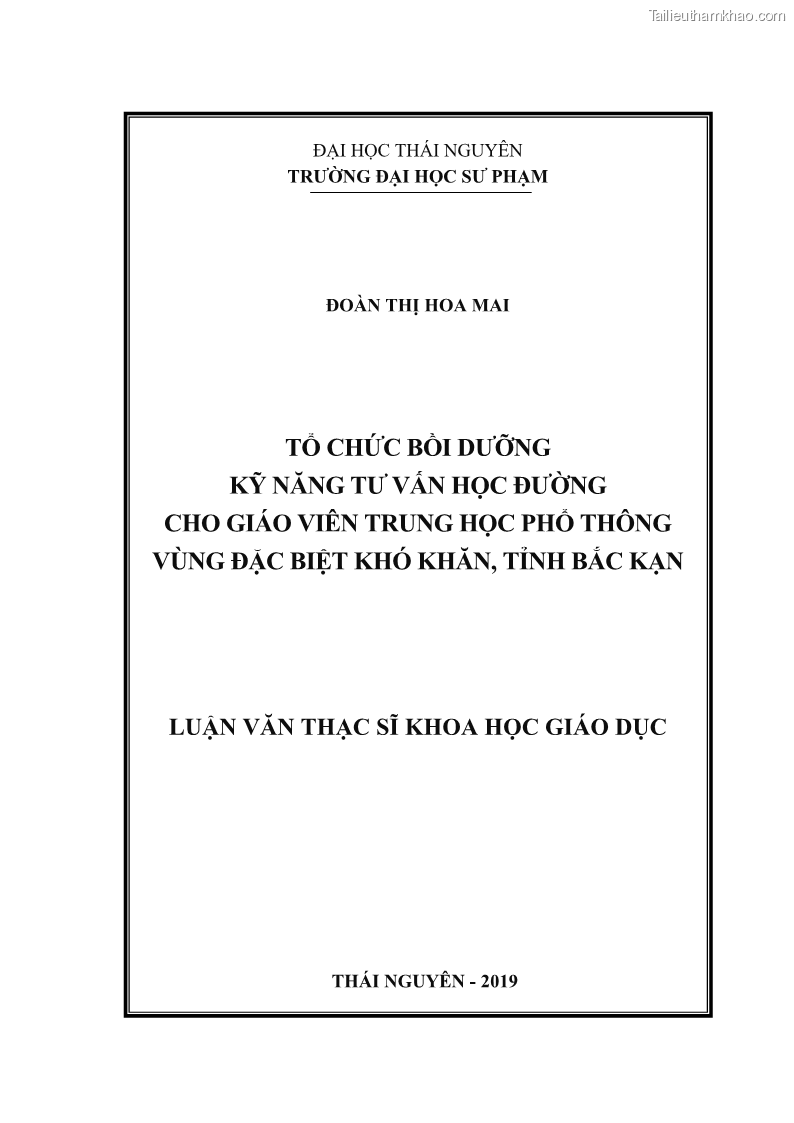 Tailieuthamkhao.com

ĐẠI HỌC THÁI NGUYÊN
TRƯỜNG ĐẠI HỌC SƯ PHẠM

ĐOÀN THỊ HOA MAI

TỔ CHỨC BỒI DƯỠNG
KỸ NĂNG TƯ VẤN HỌC ĐƯỜNG
CHO GIÁO VIÊN TRUNG HỌC PHỔ THÔNG
VÙNG ĐẶC BIỆT KHÓ KHĂN, TỈNH BẮC KẠN

LUẬN VĂN THẠC SĨ KHOA HỌC GIÁO DỤC

THÁI NGUYÊN - 2019